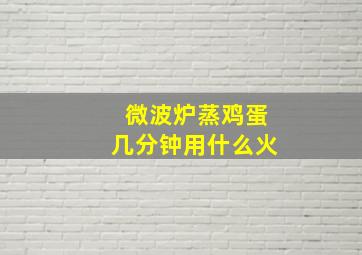 微波炉蒸鸡蛋
几分钟用什么火